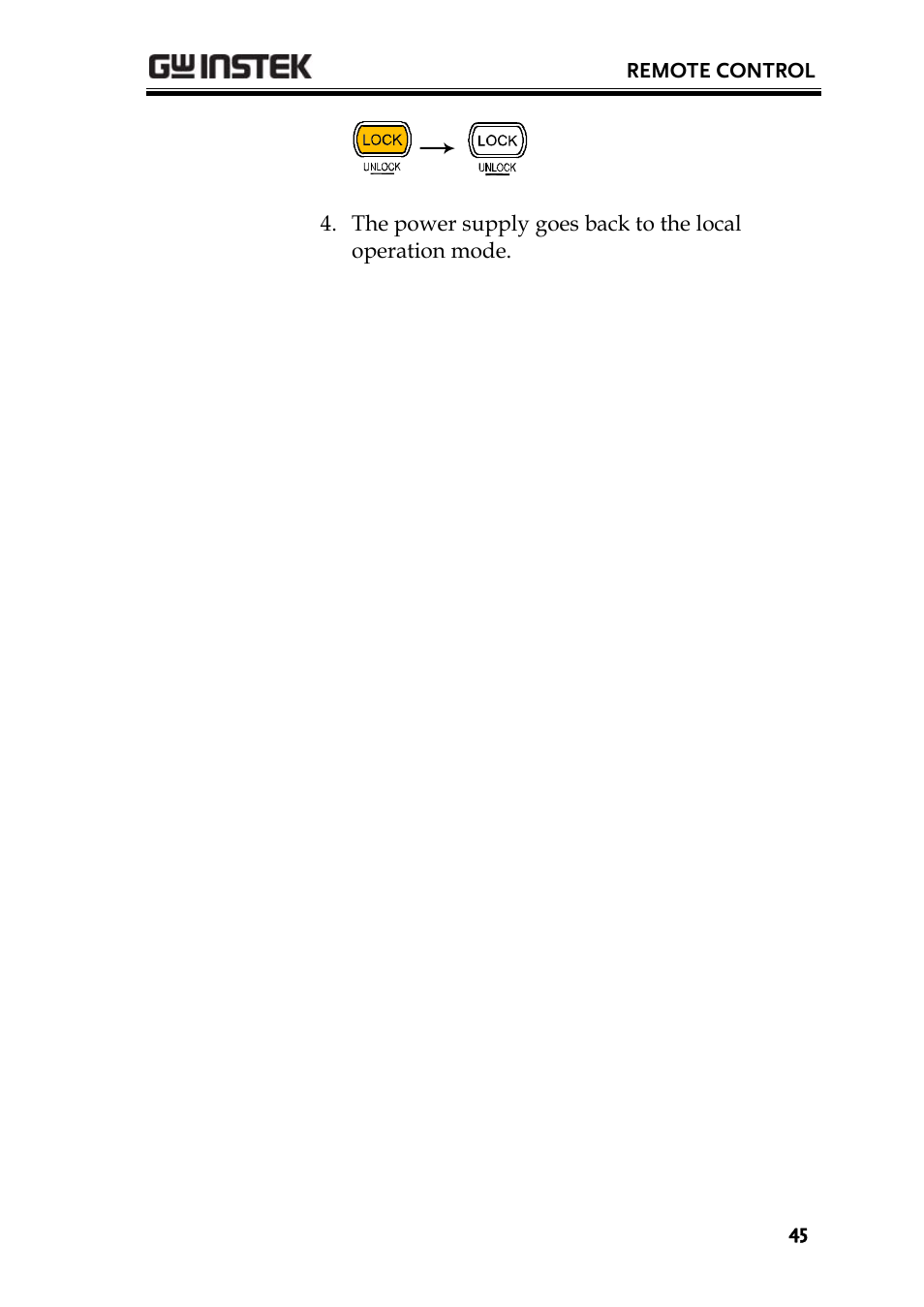 GW INSTEK

REMOTE CONTROL

LOCK
UNLOCK

LOCK
UNLOCK

4. The power supply goes back to the local operation mode.

45